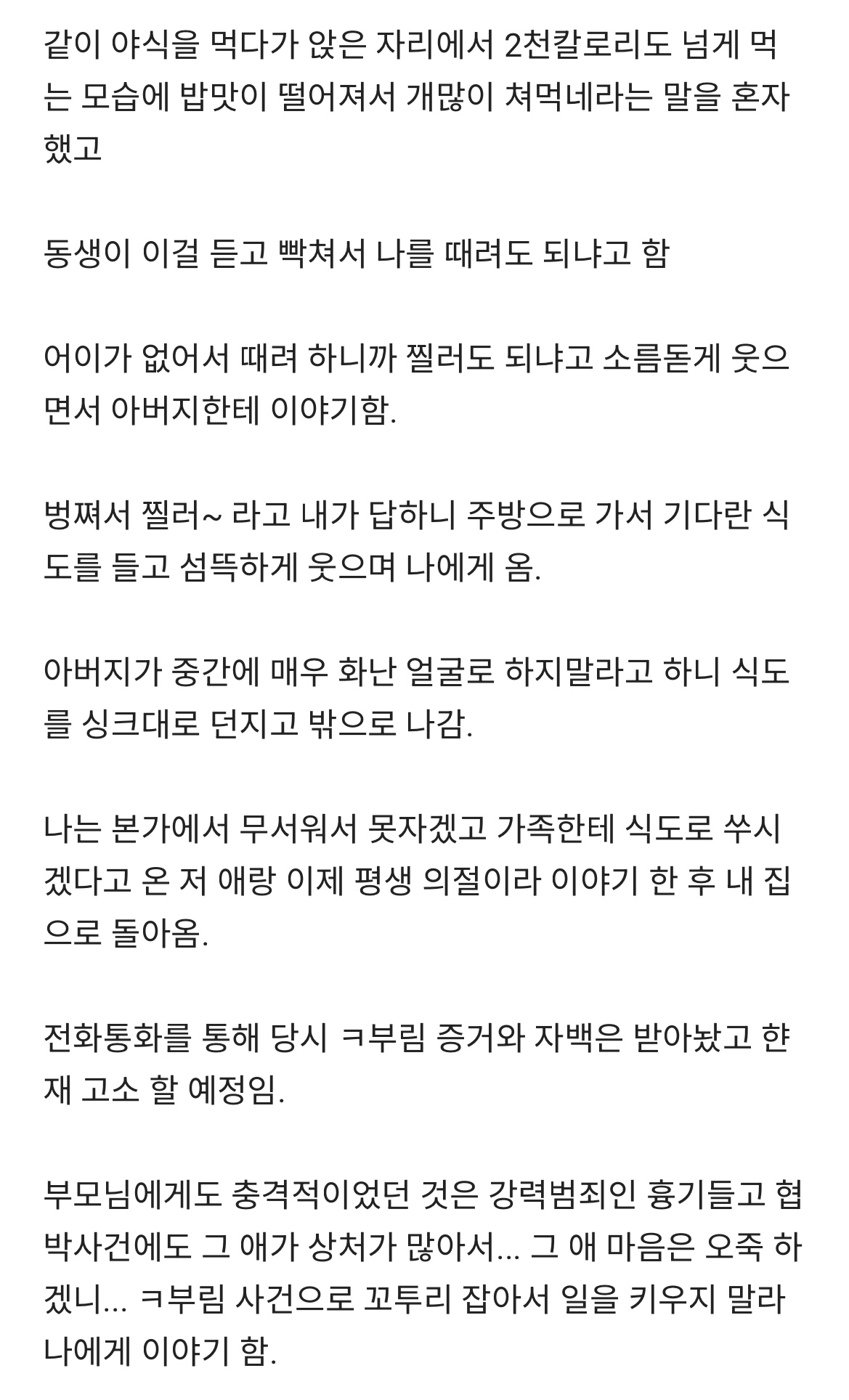 같이 야식을 먹다가 앉은 자리에서 2천칼로리도 넘게 먹는 모습에 밥맛이 떨어져서 개많이 쳐먹네라는 말을 혼자 했고

동생이 이걸 듣고 빡쳐서 나를 때려도 되냐고 함

어이가 없어서 때려 하니까 찔러도 되냐고 소름돋게 웃으면서 아버지한테 이야기함.

벙쪄서 찔러~ 라고 내가 답하니 주방으로 가서 기다란 식도를 들고 섬뜩하게 웃으며 나에게 옴.

아버지가 중간에 매우 화난 얼굴로 하지말라고 하니 식도를 싱크대로 던지고 밖으로 나감.

나는 본가에서 무서워서 못자겠고 가족한테 식도로 쑤시겠다고 온 저 애랑 이제 평생 의절이라 이야기 한 후 내 집으로 돌아옴.

전화통화를 통해 당시 ㅋ부림 증거와 자백은 받아놨고 현재 고소 할 예정임.

부모님에게도 충격적이었던 것은 강력범죄인 흉기들고 협박사건에도 그 애가 상처가 많아서... 그 애 마음은 오죽 하겠니... ㅋ부림 사건으로 꼬투리 잡아서 일을 키우지 말라 나에게 이야기 함.